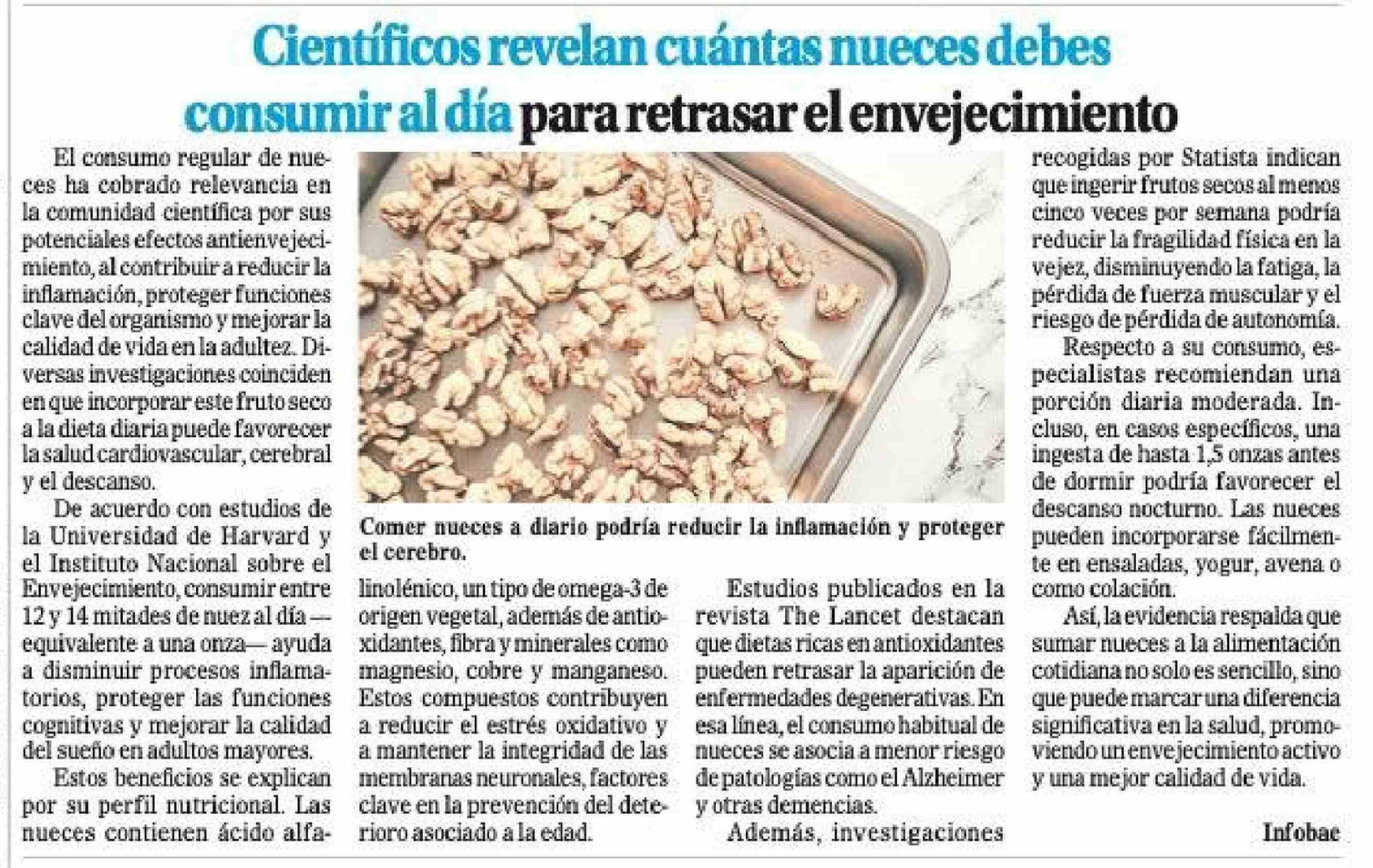 Científicos revelan cuántas nueces debes consumir al día para retrasar el envejecimiento

El consumo regular de nueces ha cobrado relevancia en la comunidad científica por sus potenciales efectos antienvejecimiento, al contribuir a reducir la inflamación, proteger funciones clave del organismo y mejorar la calidad de vida en la adultez. Diversas investigaciones coinciden en que incorporar este fruto seco a la dieta diaria puede favorecer la salud cardiovascular, cerebral y el descanso.

De acuerdo con estudios de la Universidad de Harvard y el Instituto Nacional sobre el Envejecimiento, consumir entre 12 y 14 mitades de nuez al día —equivalente a una onza— ayuda a disminuir procesos inflamatorios, proteger las funciones cognitivas y mejorar la calidad del sueño en adultos mayores.

Estos beneficios se explican por su perfil nutricional. Las nueces contienen ácido alfalinolénico, un tipo de omega-3 de origen vegetal, además de antioxidantes, fibra y minerales como magnesio, cobre y manganeso. Estos compuestos contribuyen a reducir el estrés oxidativo y a mantener la integridad de las membranas neuronales, factores clave en la prevención del deterioro asociado a la edad.

Comer nueces a diario podría reducir la inflamación y proteger el cerebro.

Estudios publicados en la revista The Lancet destacan que dietas ricas en antioxidantes pueden retrasar la aparición de enfermedades degenerativas. En esa línea, el consumo habitual de nueces se asocia a menor riesgo de patologías como el Alzheimer y otras demencias.

Además, investigaciones recogidas por Statista indican que ingerir frutos secos al menos cinco veces por semana podría reducir la fragilidad física en la vejez, disminuyendo la fatiga, la pérdida de fuerza muscular y el riesgo de pérdida de autonomía.

Respecto a su consumo, especialistas recomiendan una porción diaria moderada. Incluso, en casos específicos, una ingesta de hasta 1,5 onzas antes de dormir podría favorecer el descanso nocturno. Las nueces pueden incorporarse fácilmente en ensaladas, yogur, avena o como colación.

Así, la evidencia respalda que sumar nueces a la alimentación cotidiana no solo es sencillo, sino que puede marcar una diferencia significativa en la salud, promoviendo un envejecimiento activo y una mejor calidad de vida.

Infobae